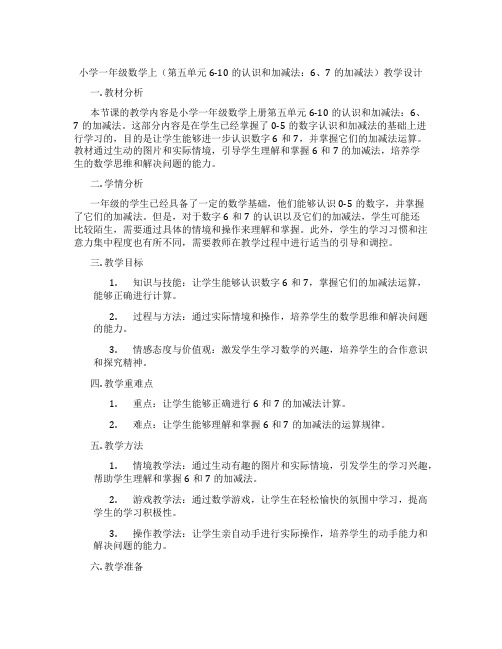 小学一年级数学上（第五单元 6-10 的认识和加减法：6、7 的加减法）教学设计

一. 教材分析

本节课的教学内容是小学一年级数学上册第五单元 6-10 的认识和加减法：6、7 的加减法。这部分内容是在学生已经掌握了 0-5 的数字认识和加减法的基础上进行学习的，目的是让学生能够进一步认识数字 6 和 7，并掌握它们的加减法运算。教材通过生动的图片和实际情境，引导学生理解和掌握 6 和 7 的加减法，培养学生的数学思维和解决问题的能力。

二. 学情分析

一年级的学生已经具备了一定的数学基础，他们能够认识 0-5 的数字，并掌握了它们的加减法。但是，对于数字 6 和 7 的认识以及它们的加减法，学生可能还比较陌生，需要通过具体的情境和操作来理解和掌握。此外，学生的学习习惯和注意力集中程度也有所不同，需要教师在教学过程中进行适当的引导和调控。

三. 教学目标

1. 知识与技能：让学生能够认识数字 6 和 7，掌握它们的加减法运算，能够正确进行计算。

2. 过程与方法：通过实际情境和操作，培养学生的数学思维和解决问题的能力。

3. 情感态度与价值观：激发学生学习数学的兴趣，培养学生的合作意识和探究精神。

四. 教学重难点

1. 重点：让学生能够正确进行 6 和 7 的加减法计算。

2. 难点：让学生能够理解和掌握 6 和 7 的加减法的运算规律。

五. 教学方法

1. 情境教学法：通过生动有趣的图片和实际情境，引发学生的学习兴趣，帮助学生理解和掌握 6 和 7 的加减法。

2. 游戏教学法：通过数学游戏，让学生在轻松愉快的氛围中学习，提高学生的学习积极性。

3. 操作教学法：让学生亲自动手进行实际操作，培养学生的动手能力和解决问题的能力。

六. 教学准备